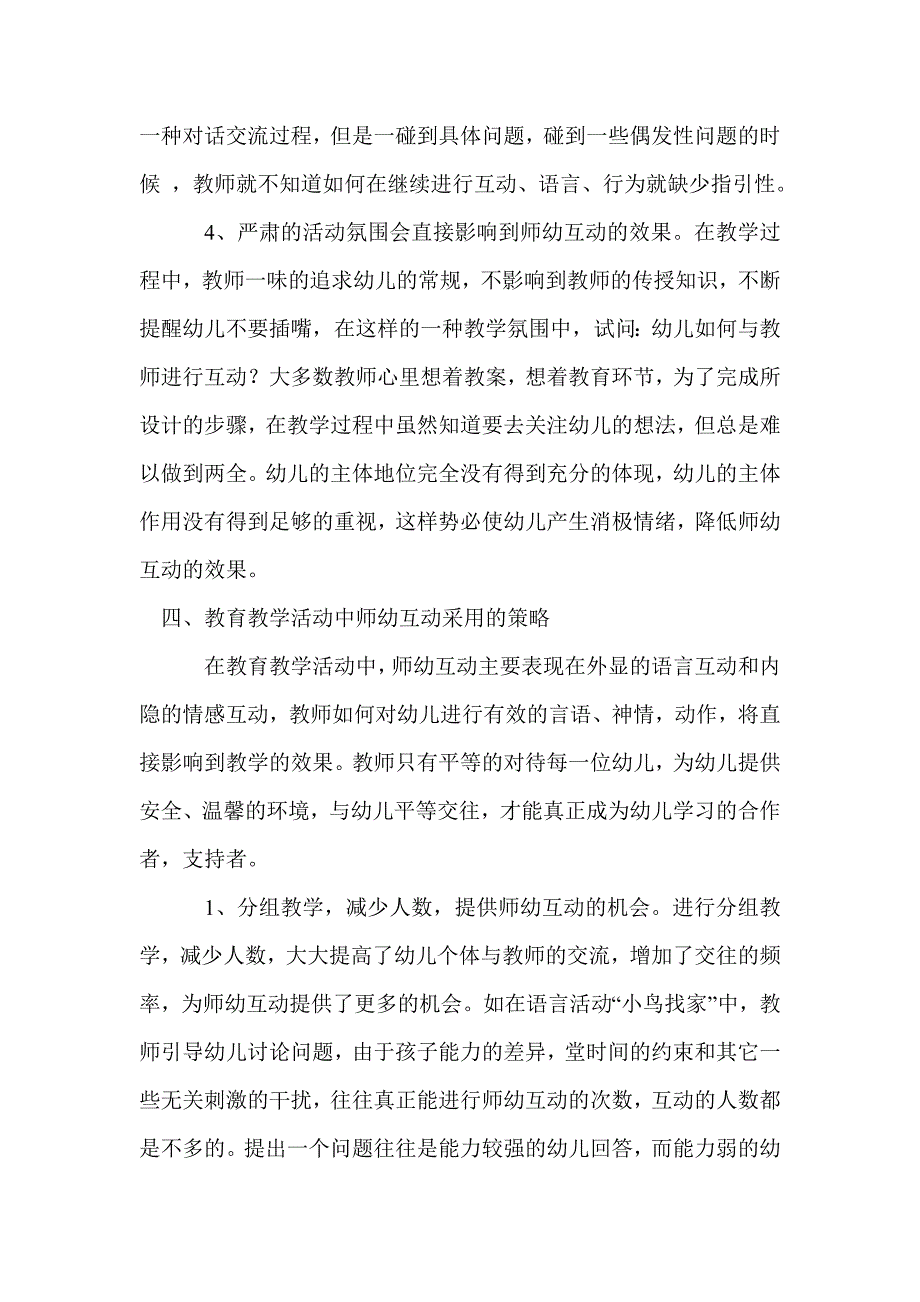 一种对话交流过程，但是一碰到具体问题，碰到一些偶发性问题的时候 ，教师就不知道如何在继续进行互动、语言、行为就缺少指引性。

4、严肃的活动氛围会直接影响到师幼互动的效果。在教学过程中，教师一味的追求幼儿的常规，不影响到教师的传授知识，不断提醒幼儿不要插嘴，在这样的一种教学氛围中，试问：幼儿如何与教师进行互动？大多数教师心里想着教案，想着教育环节，为了完成所设计的步骤，在教学过程中虽然知道要去关注幼儿的想法，但总是难以做到两全。幼儿的主体地位完全没有得到充分的体现，幼儿的主体作用没有得到足够的重视，这样势必使幼儿产生消极情绪，降低师幼互动的效果。

四、教育教学活动中师幼互动采用的策略

在教育教学活动中，师幼互动主要表现在外显的语言互动和内隐的情感互动，教师如何对幼儿进行有效的言语、神情，动作，将直接影响到教学的效果。教师只有平等的对待每一位幼儿，为幼儿提供安全、温馨的环境，与幼儿平等交往，才能真正成为幼儿学习的合作者，支持者。

1、分组教学，减少人数，提供师幼互动的机会。进行分组教学，减少人数，大大提高了幼儿个体与教师的交流，增加了交往的频率，为师幼互动提供了更多的机会。如在语言活动“小鸟找家”中，教师引导幼儿讨论问题，由于孩子能力的差异，堂时间的约束和其它一些无关刺激的干扰，往往真正能进行师幼互动的次数，互动的人数都是不多的。提出一个问题往往是能力较强的幼儿回答，而能力弱的幼